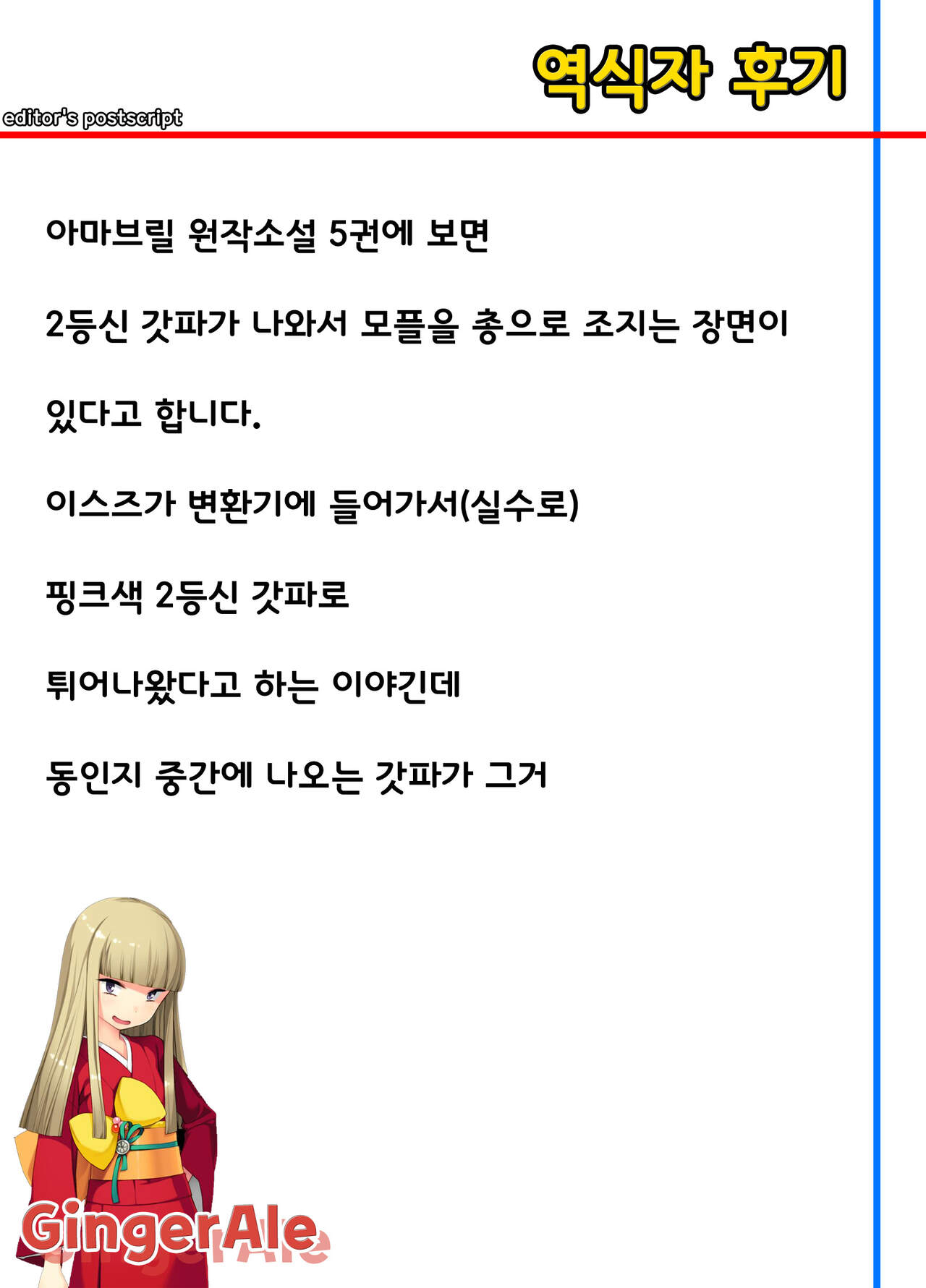 역식자 후기

editor's postscript

아마브릴 원작소설 5권에 보면

2등신 갓파가 나와서 모플을 총으로 조지는 장면이

있다고 합니다.

이스즈가 변환기에 들어가서(실수로)

핑크색 2등신 갓파로

튀어나왔다고 하는 이야긴데

동인지 중간에 나오는 갓파가 그거

GingerAle